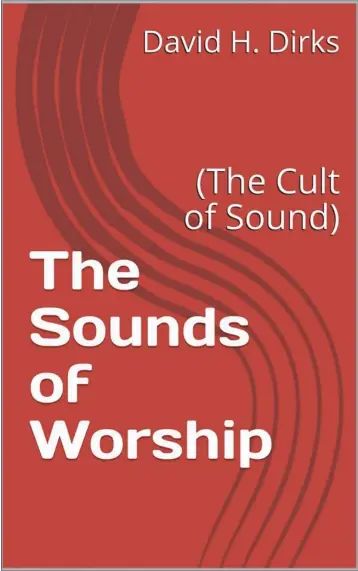 David H. Dirks

(The Cult of Sound)

The Sounds of Worship